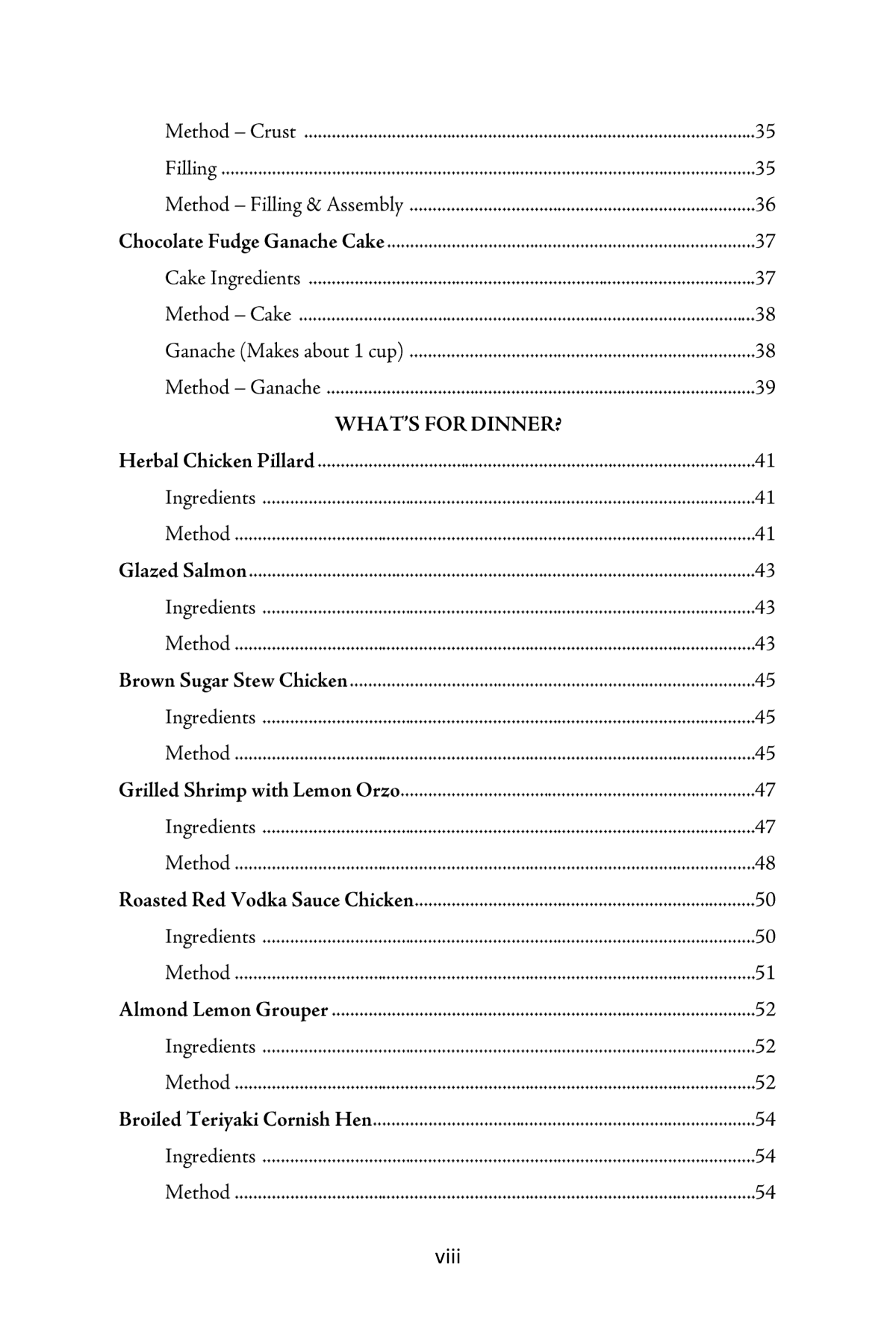 Method – Crust 35

Filling 35

Method – Filling & Assembly 36

Chocolate Fudge Ganache Cake 37

Cake Ingredients 37

Method – Cake 38

Ganache (Makes about 1 cup) 38

Method – Ganache 39

WHAT'S FOR DINNER?

Herbal Chicken Pillard 41

Ingredients 41

Method 41

Glazed Salmon 43

Ingredients 43

Method 43

Brown Sugar Stew Chicken 45

Ingredients 45

Method 45

Grilled Shrimp with Lemon Orzo 47

Ingredients 47

Method 48

Roasted Red Vodka Sauce Chicken 50

Ingredients 50

Method 51

Almond Lemon Grouper 52

Ingredients 52

Method 52

Broiled Teriyaki Cornish Hen 54

Ingredients 54

Method 54

viii